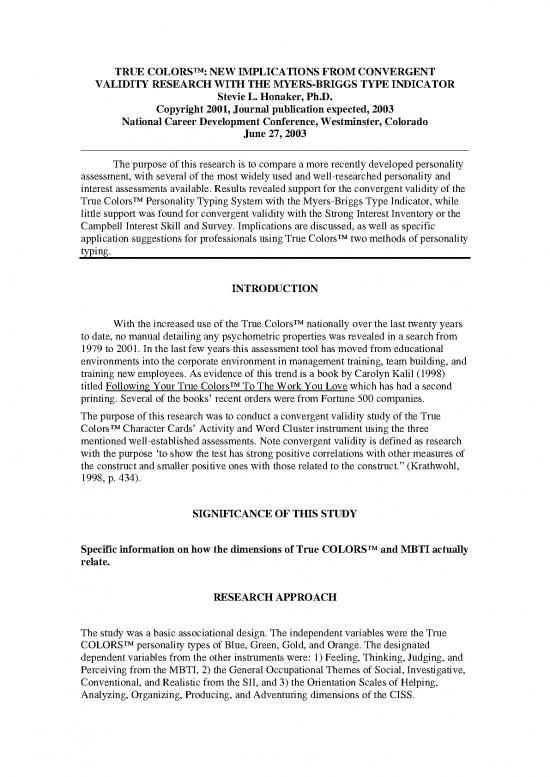 TRUE COLORS™: NEW IMPLICATIONS FROM CONVERGENT VALIDITY RESEARCH WITH THE MYERS-BRIGGS TYPE INDICATOR
Stevie L. Honaker, Ph.D.
Copyright 2001, Journal publication expected, 2003
National Career Development Conference, Westminster, Colorado
June 27, 2003

The purpose of this research is to compare a more recently developed personality assessment, with several of the most widely used and well-researched personality and interest assessments available. Results revealed support for the convergent validity of the True Colors™ Personality Typing System with the Myers-Briggs Type Indicator, while little support was found for convergent validity with the Strong Interest Inventory or the Campbell Interest Skill and Survey. Implications are discussed, as well as specific application suggestions for professionals using True Colors™ two methods of personality typing.

INTRODUCTION

With the increased use of the True Colors™ nationally over the last twenty years to date, no manual detailing any psychometric properties was revealed in a search from 1979 to 2001. In the last few years this assessment tool has moved from educational environments into the corporate environment in management training, team building, and training new employees. As evidence of this trend is a book by Carolyn Kalil (1998) titled Following Your True Colors™ To The Work You Love which has had a second printing. Several of the books' recent orders were from Fortune 500 companies.

The purpose of this research was to conduct a convergent validity study of the True Colors™ Character Cards' Activity and Word Cluster instrument using the three mentioned well-established assessments. Note convergent validity is defined as research with the purpose 'to show the test has strong positive correlations with other measures of the construct and smaller positive ones with those related to the construct." (Krathwohl, 1998, p. 434).

SIGNIFICANCE OF THIS STUDY

Specific information on how the dimensions of True COLORS™ and MBTI actually relate.

RESEARCH APPROACH

The study was a basic associational design. The independent variables were the True COLORS™ personality types of Blue, Green, Gold, and Orange. The designated dependent variables from the other instruments were: 1) Feeling, Thinking, Judging, and Perceiving from the MBTI, 2) the General Occupational Themes of Social, Investigative, Conventional, and Realistic from the SII, and 3) the Orientation Scales of Helping, Analyzing, Organizing, Producing, and Adventuring dimensions of the CISS.